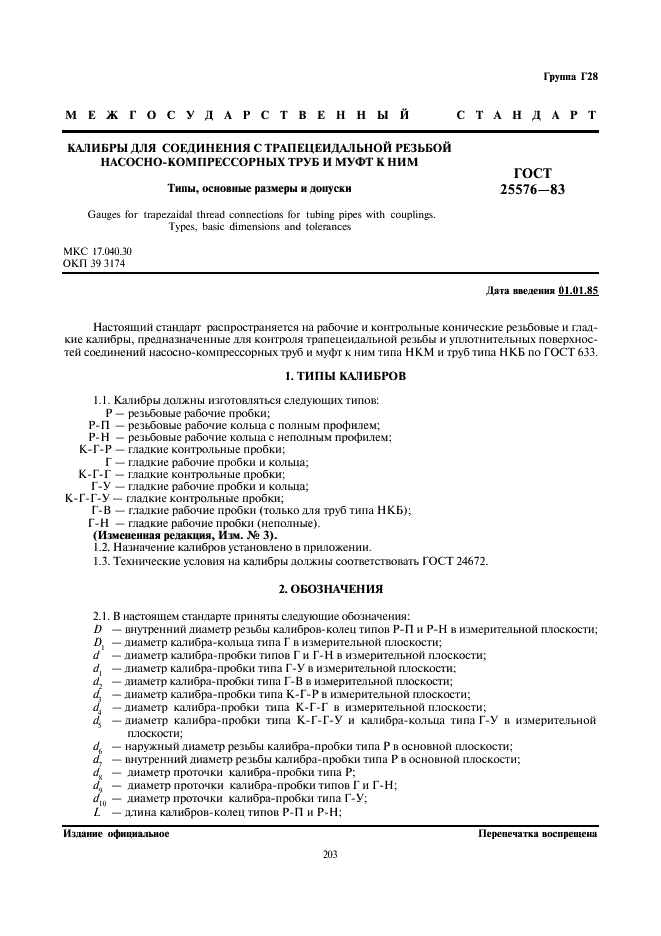 Группа Г28

МЕЖГОСУДАРСТВЕННЫЙ СТАНДАРТ

КАЛИБРЫ ДЛЯ СОЕДИНЕНИЯ С ТРАПЕЦЕИДАЛЬНОЙ РЕЗЬБОЙ НАСОСНО-КОМПРЕССОРНЫХ ТРУБ И МУФТ К НИМ

Типы, основные размеры и допуски

ГОСТ 25576—83

Gauges for trapezaidal thread connections for tubing pipes with couplings. Types, basic dimensions and tolerances

МКС 17.040.30
ОКП 39 3174

Дата введения 01.01.85

Настоящий стандарт распространяется на рабочие и контрольные конические резьбовые и гладкие калибры, предназначенные для контроля трапецеидальной резьбы и уплотнительных поверхностей соединений насосно-компрессорных труб и муфт к ним типа НКМ и труб типа НКБ по ГОСТ 633.

1. ТИПЫ КАЛИБРОВ

1.1. Калибры должны изготовляться следующих типов:
Р — резьбовые рабочие пробки;
Р-П — резьбовые рабочие кольца с полным профилем;
Р-Н — резьбовые рабочие кольца с неполным профилем;
К-Г-Р — гладкие контрольные пробки;
Г — гладкие рабочие пробки и кольца;
К-Г-Г — гладкие контрольные пробки;
Г-У — гладкие рабочие пробки и кольца;
К-Г-Г-У — гладкие контрольные пробки;
Г-В — гладкие рабочие пробки (только для труб типа НКБ);
Г-Н — гладкие рабочие пробки (неполные).
(Измененная редакция, Изм. № 3).
1.2. Назначение калибров установлено в приложении.
1.3. Технические условия на калибры должны соответствовать ГОСТ 24672.

2. ОБОЗНАЧЕНИЯ

2.1. В настоящем стандарте приняты следующие обозначения:
$D$ — внутренний диаметр резьбы калибров-колец типов Р-П и Р-Н в измерительной плоскости;
$D_1$ — диаметр калибра-кольца типа Г в измерительной плоскости;
$d$ — диаметр калибра-пробки типов Г и Г-Н в измерительной плоскости;
$d_1$ — диаметр калибра-пробки типа Г-У в измерительной плоскости;
$d_2$ — диаметр калибра-пробки типа Г-В в измерительной плоскости;
$d_3$ — диаметр калибра-пробки типа К-Г-Р в измерительной плоскости;
$d_4$ — диаметр калибра-пробки типа К-Г-Г в измерительной плоскости;
$d_5$ — диаметр калибра-пробки типа К-Г-Г-У и калибра-кольца типа Г-У в измерительной плоскости;
$d_6$ — наружный диаметр резьбы калибра-пробки типа Р в основной плоскости;
$d_7$ — внутренний диаметр резьбы калибра-пробки типа Р в основной плоскости;
$d_8$ — диаметр проточки калибра-пробки типа Р;
$d_9$ — диаметр проточки калибра-пробки типов Г и Г-Н;
$d_{10}$ — диаметр проточки калибра-пробки типа Г-У;
$L$ — длина калибров-колец типов Р-П и Р-Н;

Издание официальное

Перепечатка воспрещена

203